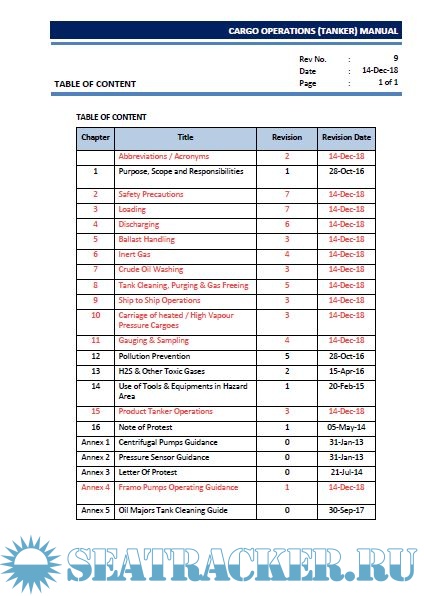 CARGO OPERATIONS (TANKER) MANUAL

TABLE OF CONTENT

Rev No. : 9
Date : 14-Dec-18
Page : 1 of 1

TABLE OF CONTENT

| Chapter | Title | Revision | Revision Date |
|---|---|---|---|
| | Abbreviations / Acronyms | 2 | 14-Dec-18 |
| 1 | Purpose, Scope and Responsibilities | 1 | 28-Oct-16 |
| 2 | Safety Precautions | 7 | 14-Dec-18 |
| 3 | Loading | 7 | 14-Dec-18 |
| 4 | Discharging | 6 | 14-Dec-18 |
| 5 | Ballast Handling | 3 | 14-Dec-18 |
| 6 | Inert Gas | 4 | 14-Dec-18 |
| 7 | Crude Oil Washing | 3 | 14-Dec-18 |
| 8 | Tank Cleaning, Purging & Gas Freeing | 5 | 14-Dec-18 |
| 9 | Ship to Ship Operations | 3 | 14-Dec-18 |
| 10 | Carriage of heated / High Vapour Pressure Cargoes | 3 | 14-Dec-18 |
| 11 | Gauging & Sampling | 4 | 14-Dec-18 |
| 12 | Pollution Prevention | 5 | 28-Oct-16 |
| 13 | H2S & Other Toxic Gases | 2 | 15-Apr-16 |
| 14 | Use of Tools & Equipments in Hazard Area | 1 | 20-Feb-15 |
| 15 | Product Tanker Operations | 3 | 14-Dec-18 |
| 16 | Note of Protest | 1 | 05-May-14 |
| Annex 1 | Centrifugal Pumps Guidance | 0 | 31-Jan-13 |
| Annex 2 | Pressure Sensor Guidance | 0 | 31-Jan-13 |
| Annex 3 | Letter Of Protest | 0 | 21-Jul-14 |
| Annex 4 | Framo Pumps Operating Guidance | 1 | 14-Dec-18 |
| Annex 5 | Oil Majors Tank Cleaning Guide | 0 | 30-Sep-17 |

SEATRACKER.RU